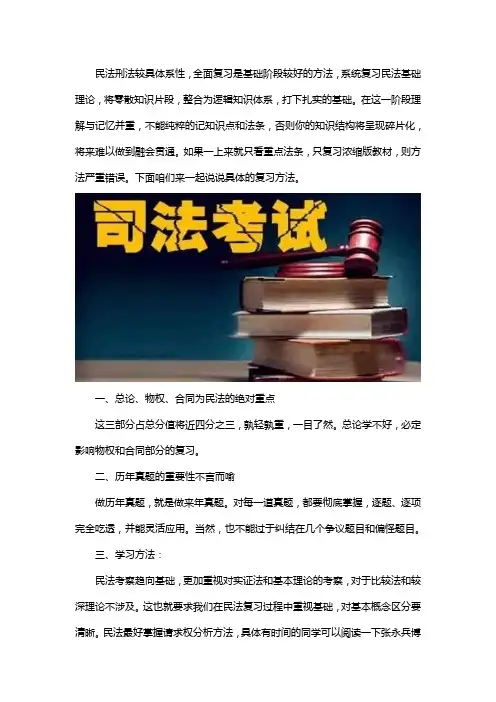 民法刑法较具体系性，全面复习是基础阶段较好的方法，系统复习民法基础理论，将零散知识片段，整合为逻辑知识体系，打下扎实的基础。在这一阶段理解与记忆并重，不能纯粹的记知识点和法条，否则你的知识结构将呈现碎片化，将来难以做到融会贯通。如果一上来就只看重点法条，只复习浓缩版教材，则方法严重错误。下面咱们来一起说说具体的复习方法。

司法考试

一、总论、物权、合同为民法的绝对重点

这三部分占总分值将近四分之三，孰轻孰重，一目了然。总论学不好，必定影响物权和合同部分的复习。

二、历年真题的重要性不言而喻

做历年真题，就是做来年真题。对每一道真题，都要彻底掌握，逐题、逐项完全吃透，并能灵活应用。当然，也不能过于纠结在几个争议题目和偏怪题目。

三、学习方法：

民法考察趋向基础，更加重视对实证法和基本理论的考察，对于比较法和较深理论不涉及。这也就要求我们在民法复习过程中重视基础，对基本概念区分要清晰。民法最好掌握请求权分析方法，具体有时间的同学可以阅读一下张永兵博